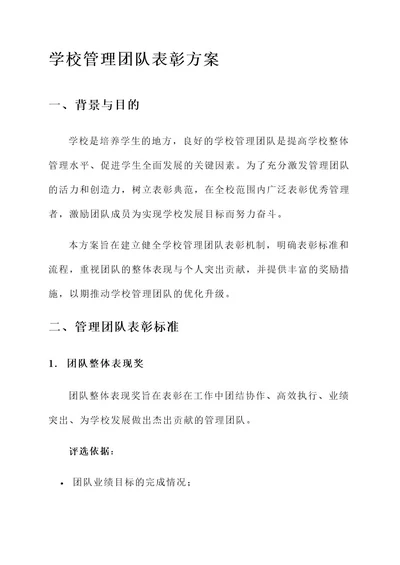 学校管理团队表彰方案

一、背景与目的

学校是培养学生的地方，良好的学校管理团队是提高学校整体管理水平、促进学生全面发展的关键因素。为了充分激发管理团队的活力和创造力，树立表彰典范，在全校范围内广泛表彰优秀管理者，激励团队成员为实现学校发展目标而努力奋斗。

本方案旨在建立健全学校管理团队表彰机制，明确表彰标准和流程，重视团队的整体表现与个人突出贡献，并提供丰富的奖励措施，以期推动学校管理团队的优化升级。

二、管理团队表彰标准

1. 团队整体表现奖

团队整体表现奖旨在表彰在工作中团结协作、高效执行、业绩突出、为学校发展做出杰出贡献的管理团队。

评选依据：

• 团队业绩目标的完成情况；